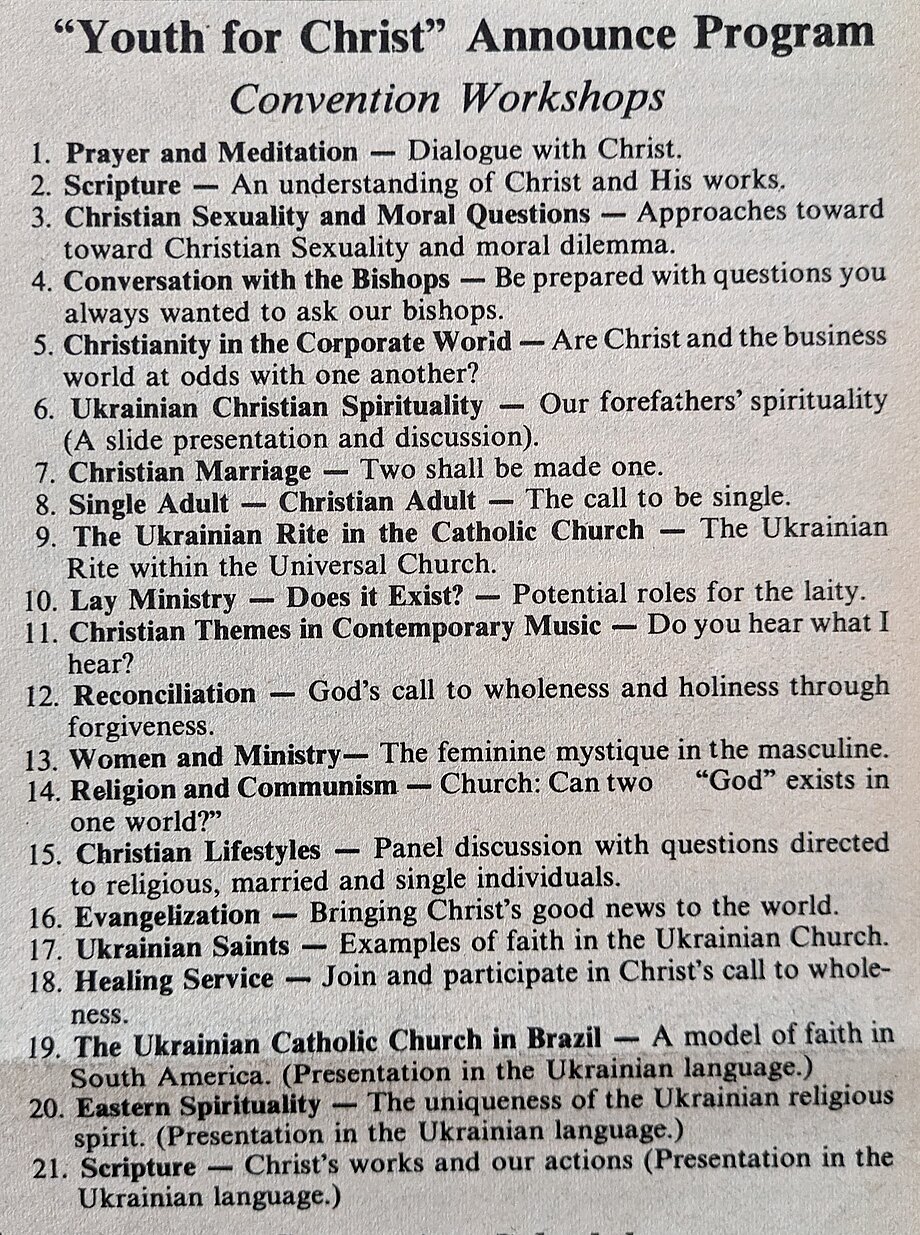 "Youth for Christ" Announce Program

Convention Workshops

1. Prayer and Meditation — Dialogue with Christ.
2. Scripture — An understanding of Christ and His works.
3. Christian Sexuality and Moral Questions — Approaches toward toward Christian Sexuality and moral dilemma.
4. Conversation with the Bishops — Be prepared with questions you always wanted to ask our bishops.
5. Christianity in the Corporate World — Are Christ and the business world at odds with one another?
6. Ukrainian Christian Spirituality — Our forefathers' spirituality (A slide presentation and discussion).
7. Christian Marriage — Two shall be made one.
8. Single Adult — Christian Adult — The call to be single.
9. The Ukrainian Rite in the Catholic Church — The Ukrainian Rite within the Universal Church.
10. Lay Ministry — Does it Exist? — Potential roles for the laity.
11. Christian Themes in Contemporary Music — Do you hear what I hear?
12. Reconciliation — God's call to wholeness and holiness through forgiveness.
13. Women and Ministry— The feminine mystique in the masculine.
14. Religion and Communism — Church: Can two "God" exists in one world?"
15. Christian Lifestyles — Panel discussion with questions directed to religious, married and single individuals.
16. Evangelization — Bringing Christ's good news to the world.
17. Ukrainian Saints — Examples of faith in the Ukrainian Church.
18. Healing Service — Join and participate in Christ's call to wholeness.
19. The Ukrainian Catholic Church in Brazil — A model of faith in South America. (Presentation in the Ukrainian language.)
20. Eastern Spirituality — The uniqueness of the Ukrainian religious spirit. (Presentation in the Ukrainian language.)
21. Scripture — Christ's works and our actions (Presentation in the Ukrainian language.)